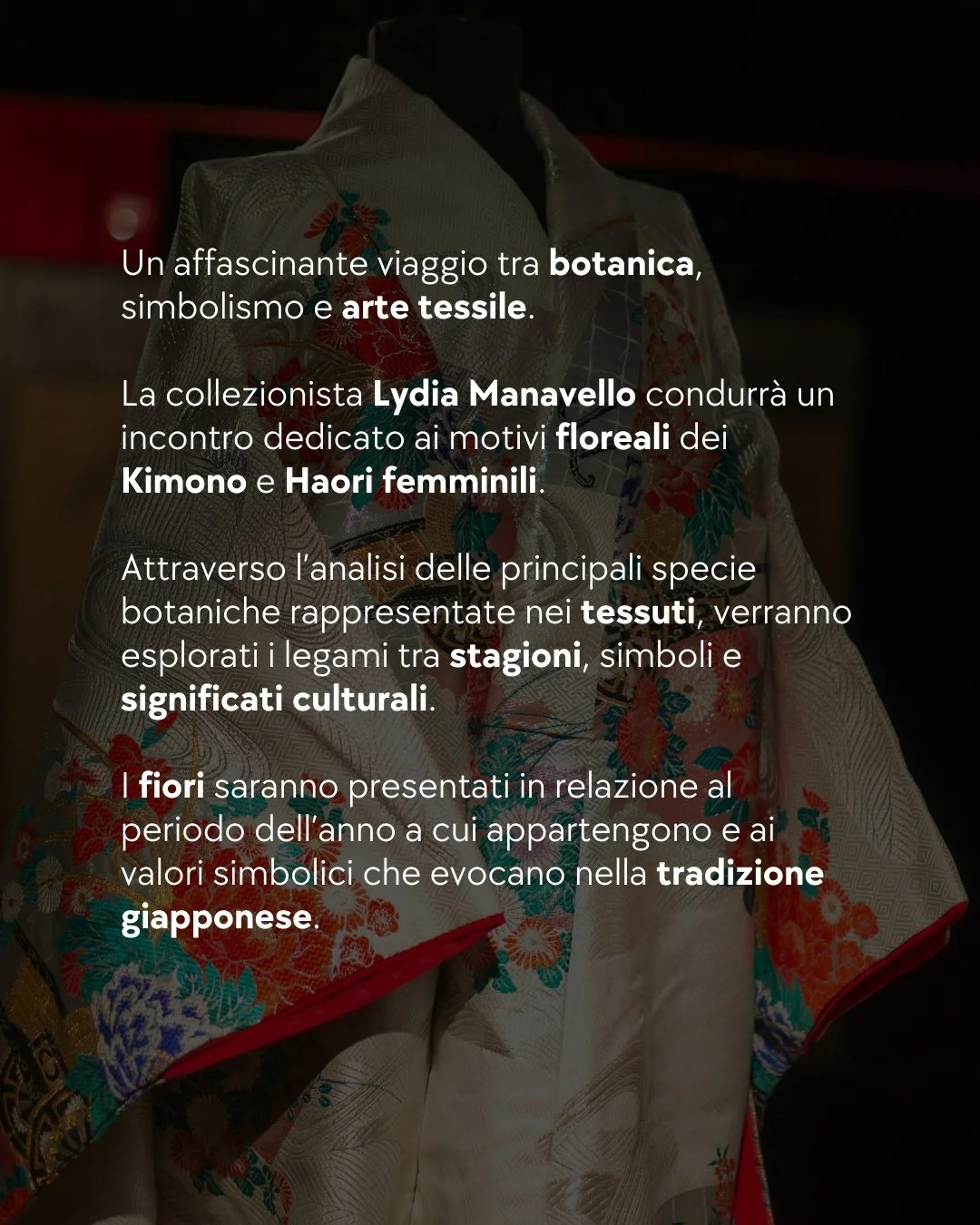 Un affascinante viaggio tra botanica, simbolismo e arte tessile.

La collezionista Lydia Manavello condurrà un incontro dedicato ai motivi floreali dei Kimono e Haori femminili.

Attraverso l'analisi delle principali specie botaniche rappresentate nei tessuti, verranno esplorati i legami tra stagioni, simboli e significati culturali.

I fiori saranno presentati in relazione al periodo dell'anno a cui appartengono e ai valori simbolici che evocano nella tradizione giapponese.